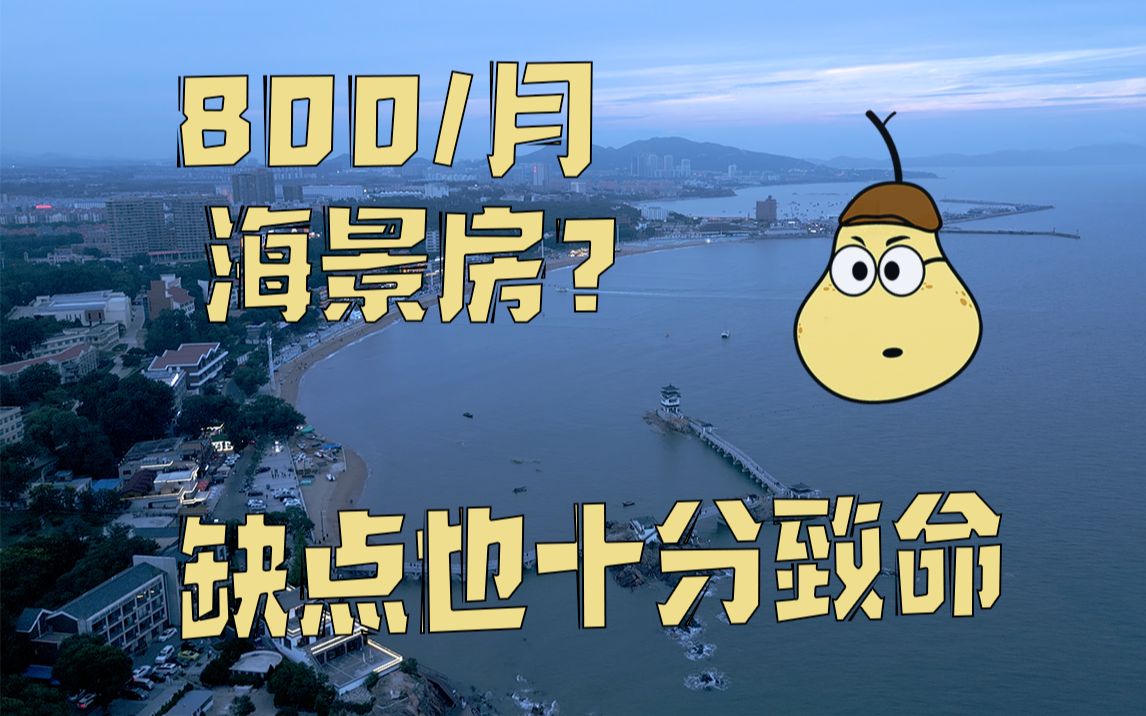 800/月
海景房?

缺点也十分致命